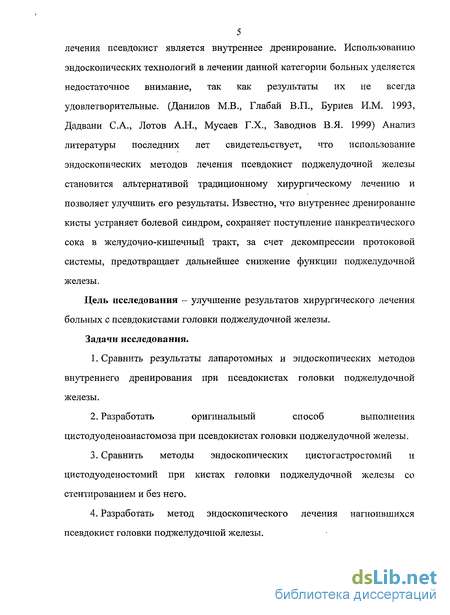 5

лечения псевдокист является внутреннее дренирование. Использованию эндоскопических технологий в лечении данной категории больных уделяется недостаточное внимание, так как результаты их не всегда удовлетворительные. (Данилов М.В., Глабай В.П., Буриев И.М. 1993, Дадвани С.А., Лотов А.Н., Мусаев Г.Х., Заводнов В.Я. 1999) Анализ литературы последних лет свидетельствует, что использование эндоскопических методов лечения псевдокист поджелудочной железы становится альтернативой традиционному хирургическому лечению и позволяет улучшить его результаты. Известно, что внутреннее дренирование кисты устраняет болевой синдром, сохраняет поступление панкреатического сока в желудочно-кишечный тракт, за счет декомпрессии протоковой системы, предотвращает дальнейшее снижение функции поджелудочной железы.

Цель исследования – улучшение результатов хирургического лечения больных с псевдокистами головки поджелудочной железы.

Задачи исследования.

1. Сравнить результаты лапаротомных и эндоскопических методов внутреннего дренирования при псевдокистах головки поджелудочной железы.

2. Разработать оригинальный способ выполнения цистодуоденоанастомоза при псевдокистах головки поджелудочной железы.

3. Сравнить методы эндоскопических цистогастростомий и цистодуоденостомий при кистах головки поджелудочной железы со стентированием и без него.

4. Разработать метод эндоскопического лечения нагноившихся псевдокист головки поджелудочной железы.

dsLib.net
библиотека диссертаций